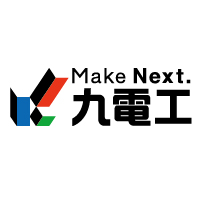 Make Next.
九電工